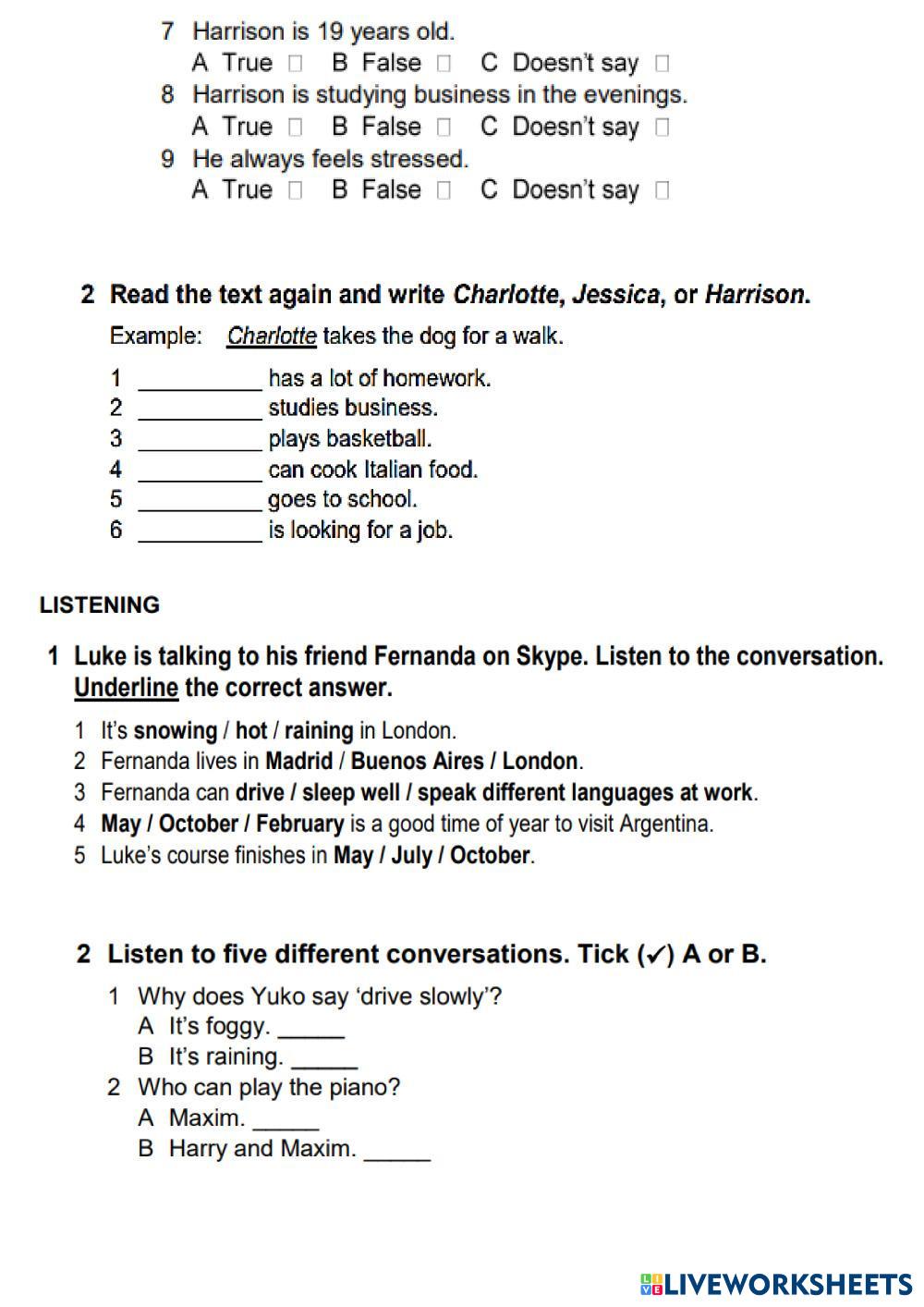 7 Harrison is 19 years old.
A True □ B False □ C Doesn't say □
8 Harrison is studying business in the evenings.
A True □ B False □ C Doesn't say □
9 He always feels stressed.
A True □ B False □ C Doesn't say □

2 Read the text again and write Charlotte, Jessica, or Harrison.

Example: Charlotte takes the dog for a walk.

1 __________ has a lot of homework.
2 __________ studies business.
3 __________ plays basketball.
4 __________ can cook Italian food.
5 __________ goes to school.
6 __________ is looking for a job.

LISTENING

1 Luke is talking to his friend Fernanda on Skype. Listen to the conversation. Underline the correct answer.

1 It's snowing / hot / raining in London.
2 Fernanda lives in Madrid / Buenos Aires / London.
3 Fernanda can drive / sleep well / speak different languages at work.
4 May / October / February is a good time of year to visit Argentina.
5 Luke's course finishes in May / July / October.

2 Listen to five different conversations. Tick (✓) A or B.

1 Why does Yuko say 'drive slowly'?
A It's foggy. ______
B It's raining. ______
2 Who can play the piano?
A Maxim. ______
B Harry and Maxim. ______

LIVEWORKSHEETS